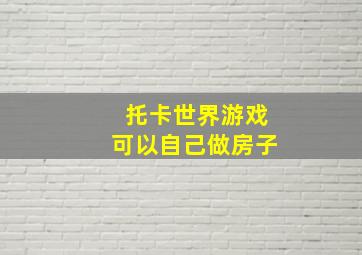 托卡世界游戏
可以自己做房子